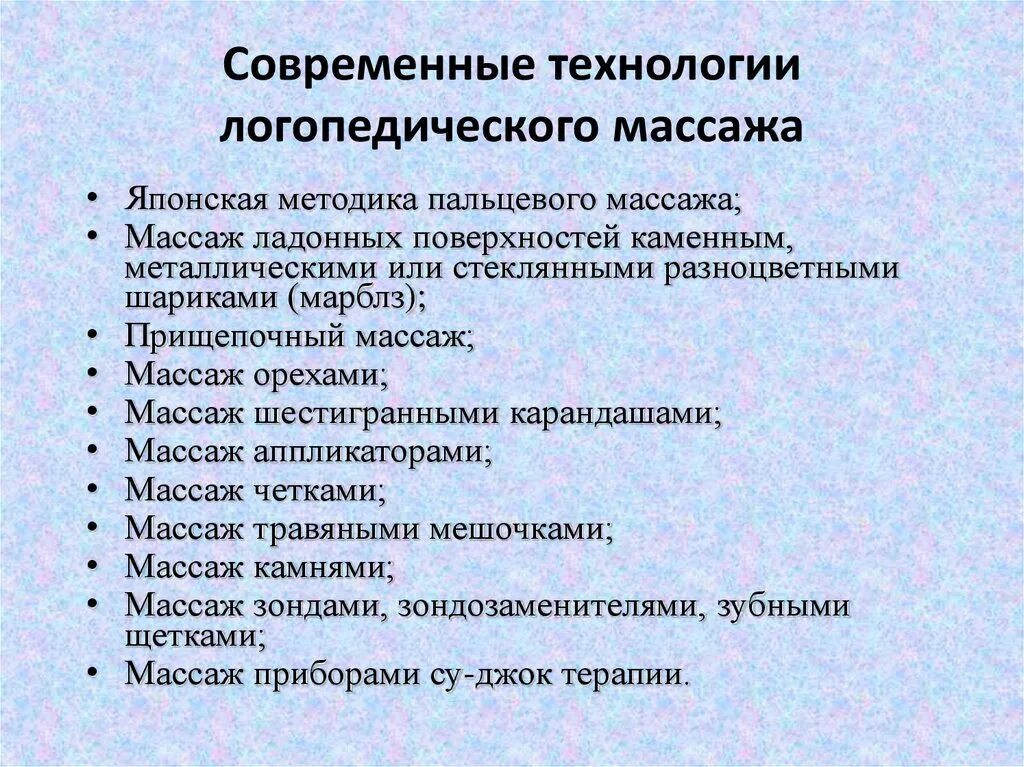 Современные технологии логопедического массажа

• Японская методика пальцевого массажа;
• Массаж ладонных поверхностей каменным, металлическими или стеклянными разноцветными шариками (марблз);
• Прищепочный массаж;
• Массаж орехами;
• Массаж шестигранными карандашами;
• Массаж аппликаторами;
• Массаж четками;
• Массаж травяными мешочками;
• Массаж камнями;
• Массаж зондами, зондозаменителями, зубными щетками;
• Массаж приборами су-джок терапии.